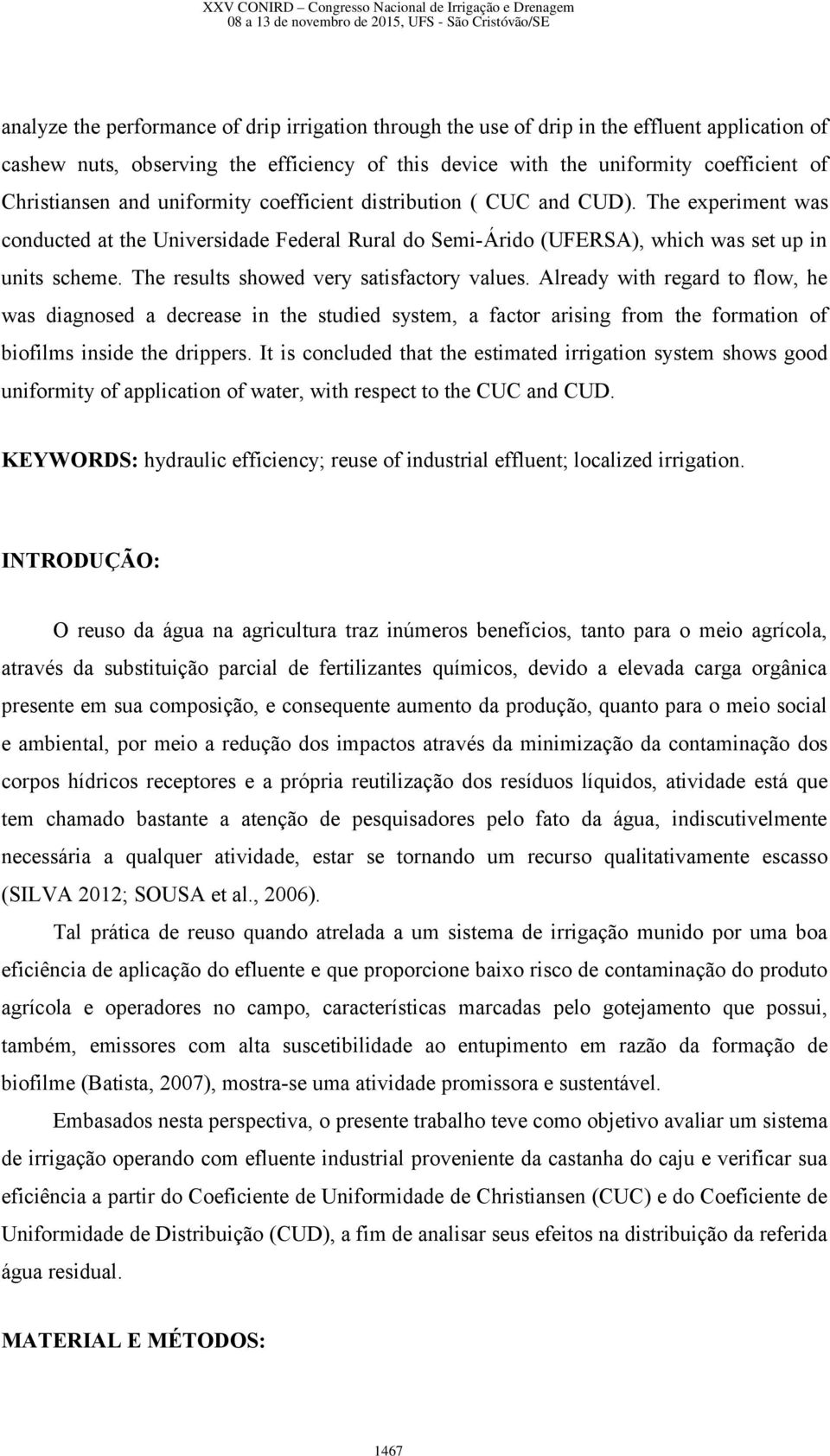 XXV CONIRD – Congresso Nacional de Irrigação e Drenagem
08 a 13 de novembro de 2015, UFS - São Cristóvão/SE

analyze the performance of drip irrigation through the use of drip in the effluent application of cashew nuts, observing the efficiency of this device with the uniformity coefficient of Christiansen and uniformity coefficient distribution ( CUC and CUD). The experiment was conducted at the Universidade Federal Rural do Semi-Árido (UFERSA), which was set up in units scheme. The results showed very satisfactory values. Already with regard to flow, he was diagnosed a decrease in the studied system, a factor arising from the formation of biofilms inside the drippers. It is concluded that the estimated irrigation system shows good uniformity of application of water, with respect to the CUC and CUD.

KEYWORDS: hydraulic efficiency; reuse of industrial effluent; localized irrigation.

INTRODUÇÃO:

O reuso da água na agricultura traz inúmeros benefícios, tanto para o meio agrícola, através da substituição parcial de fertilizantes químicos, devido a elevada carga orgânica presente em sua composição, e consequente aumento da produção, quanto para o meio social e ambiental, por meio a redução dos impactos através da minimização da contaminação dos corpos hídricos receptores e a própria reutilização dos resíduos líquidos, atividade está que tem chamado bastante a atenção de pesquisadores pelo fato da água, indiscutivelmente necessária a qualquer atividade, estar se tornando um recurso qualitativamente escasso (SILVA 2012; SOUSA et al., 2006).

Tal prática de reuso quando atrelada a um sistema de irrigação munido por uma boa eficiência de aplicação do efluente e que proporcione baixo risco de contaminação do produto agrícola e operadores no campo, características marcadas pelo gotejamento que possui, também, emissores com alta suscetibilidade ao entupimento em razão da formação de biofilme (Batista, 2007), mostra-se uma atividade promissora e sustentável.

Embasados nesta perspectiva, o presente trabalho teve como objetivo avaliar um sistema de irrigação operando com efluente industrial proveniente da castanha do caju e verificar sua eficiência a partir do Coeficiente de Uniformidade de Christiansen (CUC) e do Coeficiente de Uniformidade de Distribuição (CUD), a fim de analisar seus efeitos na distribuição da referida água residual.

MATERIAL E MÉTODOS:

1467